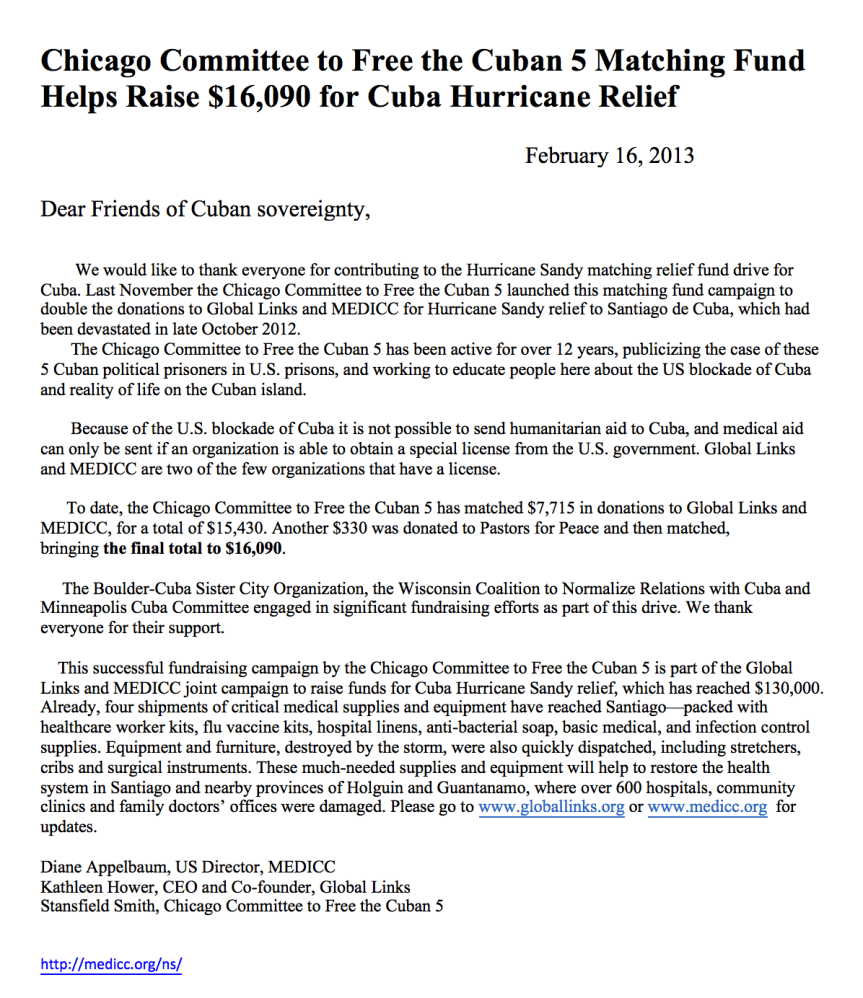 Chicago Committee to Free the Cuban 5 Matching Fund Helps Raise \$16,090 for Cuba Hurricane Relief

February 16, 2013

Dear Friends of Cuban sovereignty,

We would like to thank everyone for contributing to the Hurricane Sandy matching relief fund drive for Cuba. Last November the Chicago Committee to Free the Cuban 5 launched this matching fund campaign to double the donations to Global Links and MEDICC for Hurricane Sandy relief to Santiago de Cuba, which had been devastated in late October 2012.

The Chicago Committee to Free the Cuban 5 has been active for over 12 years, publicizing the case of these 5 Cuban political prisoners in U.S. prisons, and working to educate people here about the US blockade of Cuba and reality of life on the Cuban island.

Because of the U.S. blockade of Cuba it is not possible to send humanitarian aid to Cuba, and medical aid can only be sent if an organization is able to obtain a special license from the U.S. government. Global Links and MEDICC are two of the few organizations that have a license.

To date, the Chicago Committee to Free the Cuban 5 has matched \$7,715 in donations to Global Links and MEDICC, for a total of \$15,430. Another \$330 was donated to Pastors for Peace and then matched, bringing the final total to \$16,090.

The Boulder-Cuba Sister City Organization, the Wisconsin Coalition to Normalize Relations with Cuba and Minneapolis Cuba Committee engaged in significant fundraising efforts as part of this drive. We thank everyone for their support.

This successful fundraising campaign by the Chicago Committee to Free the Cuban 5 is part of the Global Links and MEDICC joint campaign to raise funds for Cuba Hurricane Sandy relief, which has reached \$130,000. Already, four shipments of critical medical supplies and equipment have reached Santiago—packed with healthcare worker kits, flu vaccine kits, hospital linens, anti-bacterial soap, basic medical, and infection control supplies. Equipment and furniture, destroyed by the storm, were also quickly dispatched, including stretchers, cribs and surgical instruments. These much-needed supplies and equipment will help to restore the health system in Santiago and nearby provinces of Holguin and Guantanamo, where over 600 hospitals, community clinics and family doctors' offices were damaged. Please go to www.globallinks.org or www.medicc.org for updates.

Diane Appelbaum, US Director, MEDICC
Kathleen Hower, CEO and Co-founder, Global Links
Stansfield Smith, Chicago Committee to Free the Cuban 5

http://medicc.org/ns/